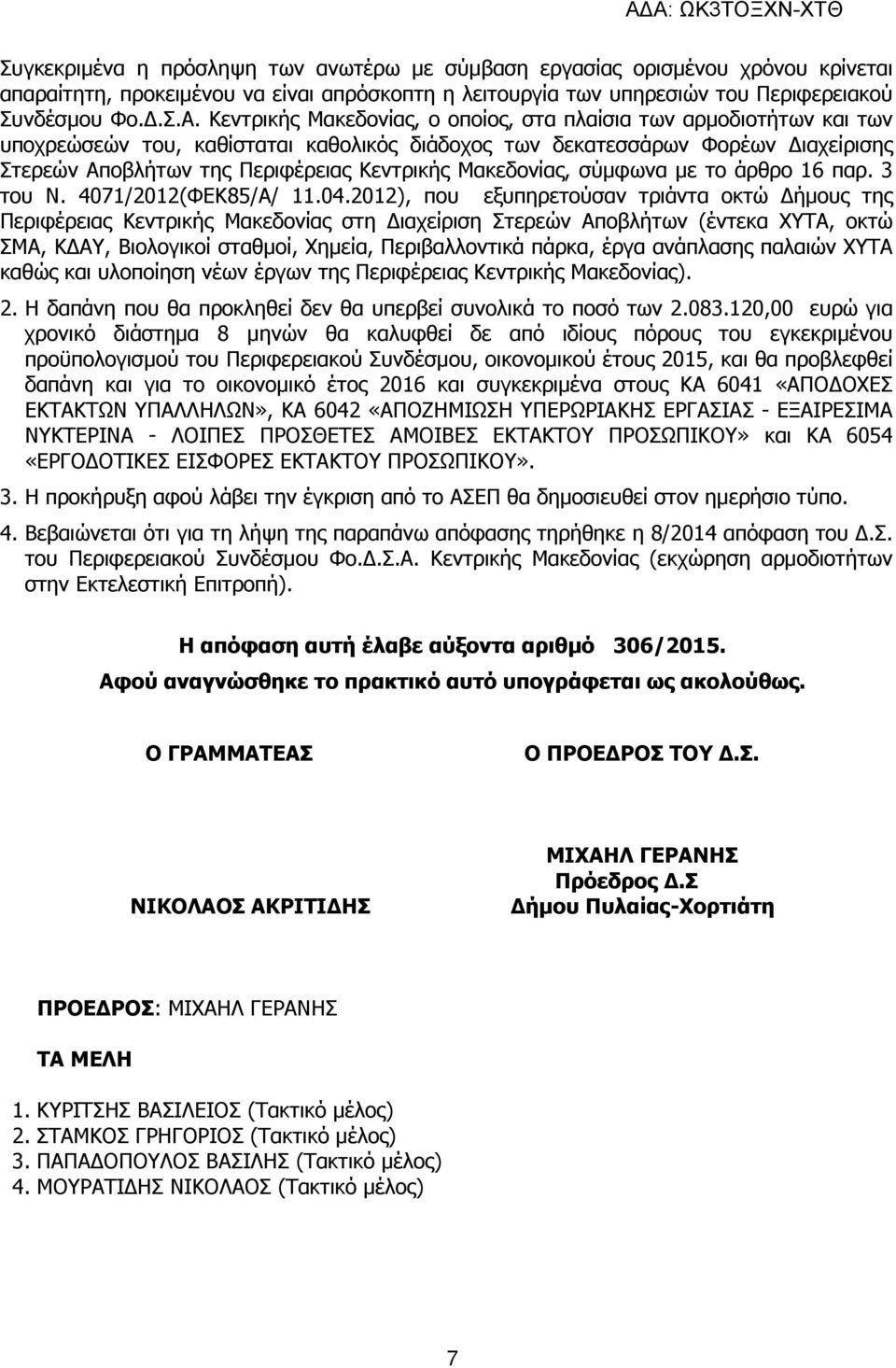 ΑΔΑ: ΩΚ3ΤΟΞΧΝ-ΧΤΘ

Συγκεκριμένα η πρόσληψη των ανωτέρω με σύμβαση εργασίας ορισμένου χρόνου κρίνεται απαραίτητη, προκειμένου να είναι απρόσκοπτη η λειτουργία των υπηρεσιών του Περιφερειακού Συνδέσμου Φο.Δ.Σ.Α. Κεντρικής Μακεδονίας, ο οποίος, στα πλαίσια των αρμοδιοτήτων και των υποχρεώσεών του, καθίσταται καθολικός διάδοχος των δεκατεσσάρων Φορέων Διαχείρισης Στερεών Αποβλήτων της Περιφέρειας Κεντρικής Μακεδονίας, σύμφωνα με το άρθρο 16 παρ. 3 του Ν. 4071/2012(ΦΕΚ85/Α/ 11.04.2012), που εξυπηρετούσαν τριάντα οκτώ Δήμους της Περιφέρειας Κεντρικής Μακεδονίας στη Διαχείριση Στερεών Αποβλήτων (έντεκα ΧΥΤΑ, οκτώ ΣΜΑ, ΚΔΑΥ, Βιολογικοί σταθμοί, Χημεία, Περιβαλλοντικά πάρκα, έργα ανάπλασης παλαιών ΧΥΤΑ καθώς και υλοποίηση νέων έργων της Περιφέρειας Κεντρικής Μακεδονίας).

2. Η δαπάνη που θα προκληθεί δεν θα υπερβεί συνολικά το ποσό των 2.083.120,00 ευρώ για χρονικό διάστημα 8 μηνών θα καλυφθεί δε από ιδίους πόρους του εγκεκριμένου προϋπολογισμού του Περιφερειακού Συνδέσμου, οικονομικού έτους 2015, και θα προβλεφθεί δαπάνη και για το οικονομικό έτος 2016 και συγκεκριμένα στους ΚΑ 6041 «ΑΠΟΔΟΧΕΣ ΕΚΤΑΚΤΩΝ ΥΠΑΛΛΗΛΩΝ», ΚΑ 6042 «ΑΠΟΖΗΜΙΩΣΗ ΥΠΕΡΩΡΙΑΚΗΣ ΕΡΓΑΣΙΑΣ - ΕΞΑΙΡΕΣΙΜΑ ΝΥΚΤΕΡΙΝΑ - ΛΟΙΠΕΣ ΠΡΟΣΘΕΤΕΣ ΑΜΟΙΒΕΣ ΕΚΤΑΚΤΟΥ ΠΡΟΣΩΠΙΚΟΥ» και ΚΑ 6054 «ΕΡΓΟΔΟΤΙΚΕΣ ΕΙΣΦΟΡΕΣ ΕΚΤΑΚΤΟΥ ΠΡΟΣΩΠΙΚΟΥ».

3. Η προκήρυξη αφού λάβει την έγκριση από το ΑΣΕΠ θα δημοσιευθεί στον ημερήσιο τύπο.

4. Βεβαιώνεται ότι για τη λήψη της παραπάνω απόφασης τηρήθηκε η 8/2014 απόφαση του Δ.Σ. του Περιφερειακού Συνδέσμου Φο.Δ.Σ.Α. Κεντρικής Μακεδονίας (εκχώρηση αρμοδιοτήτων στην Εκτελεστική Επιτροπή).

Η απόφαση αυτή έλαβε αύξοντα αριθμό 306/2015.
Αφού αναγνώσθηκε το πρακτικό αυτό υπογράφεται ως ακολούθως.

Ο ΓΡΑΜΜΑΤΕΑΣ

ΝΙΚΟΛΑΟΣ ΑΚΡΙΤΙΔΗΣ

Ο ΠΡΟΕΔΡΟΣ ΤΟΥ Δ.Σ.

ΜΙΧΑΗΛ ΓΕΡΑΝΗΣ
Πρόεδρος Δ.Σ
Δήμου Πυλαίας-Χορτιάτη

ΠΡΟΕΔΡΟΣ: ΜΙΧΑΗΛ ΓΕΡΑΝΗΣ

ΤΑ ΜΕΛΗ

1. ΚΥΡΙΤΣΗΣ ΒΑΣΙΛΕΙΟΣ (Τακτικό μέλος)
2. ΣΤΑΜΚΟΣ ΓΡΗΓΟΡΙΟΣ (Τακτικό μέλος)
3. ΠΑΠΑΔΟΠΟΥΛΟΣ ΒΑΣΙΛΗΣ (Τακτικό μέλος)
4. ΜΟΥΡΑΤΙΔΗΣ ΝΙΚΟΛΑΟΣ (Τακτικό μέλος)

7